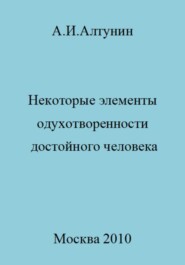 А.И.Алтунин

Некоторые элементы одухотворенности достойного человека

Москва 2010